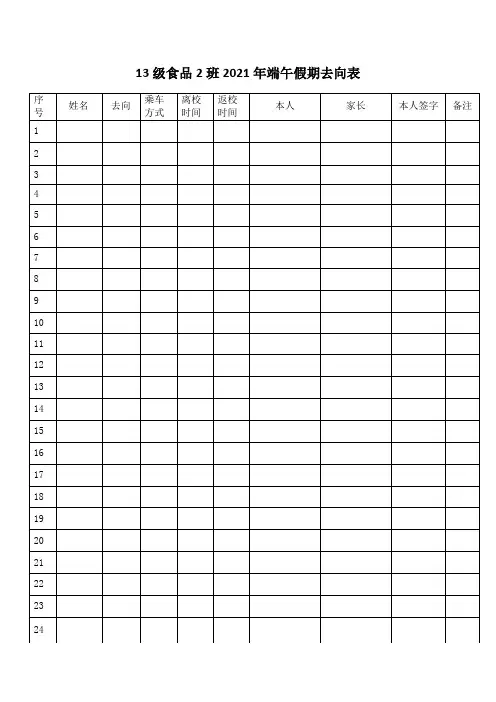 13 级食品 2 班 2021 年端午假期去向表

| 序号 | 姓名 | 去向 | 乘车方式 | 离校时间 | 返校时间 | 本人 | 家长 | 本人签字 | 备注 |
|---|---|---|---|---|---|---|---|---|---|
| 1 | | | | | | | | | |
| 2 | | | | | | | | | |
| 3 | | | | | | | | | |
| 4 | | | | | | | | | |
| 5 | | | | | | | | | |
| 6 | | | | | | | | | |
| 7 | | | | | | | | | |
| 8 | | | | | | | | | |
| 9 | | | | | | | | | |
| 10 | | | | | | | | | |
| 11 | | | | | | | | | |
| 12 | | | | | | | | | |
| 13 | | | | | | | | | |
| 14 | | | | | | | | | |
| 15 | | | | | | | | | |
| 16 | | | | | | | | | |
| 17 | | | | | | | | | |
| 18 | | | | | | | | | |
| 19 | | | | | | | | | |
| 20 | | | | | | | | | |
| 21 | | | | | | | | | |
| 22 | | | | | | | | | |
| 23 | | | | | | | | | |
| 24 | | | | | | | | | |